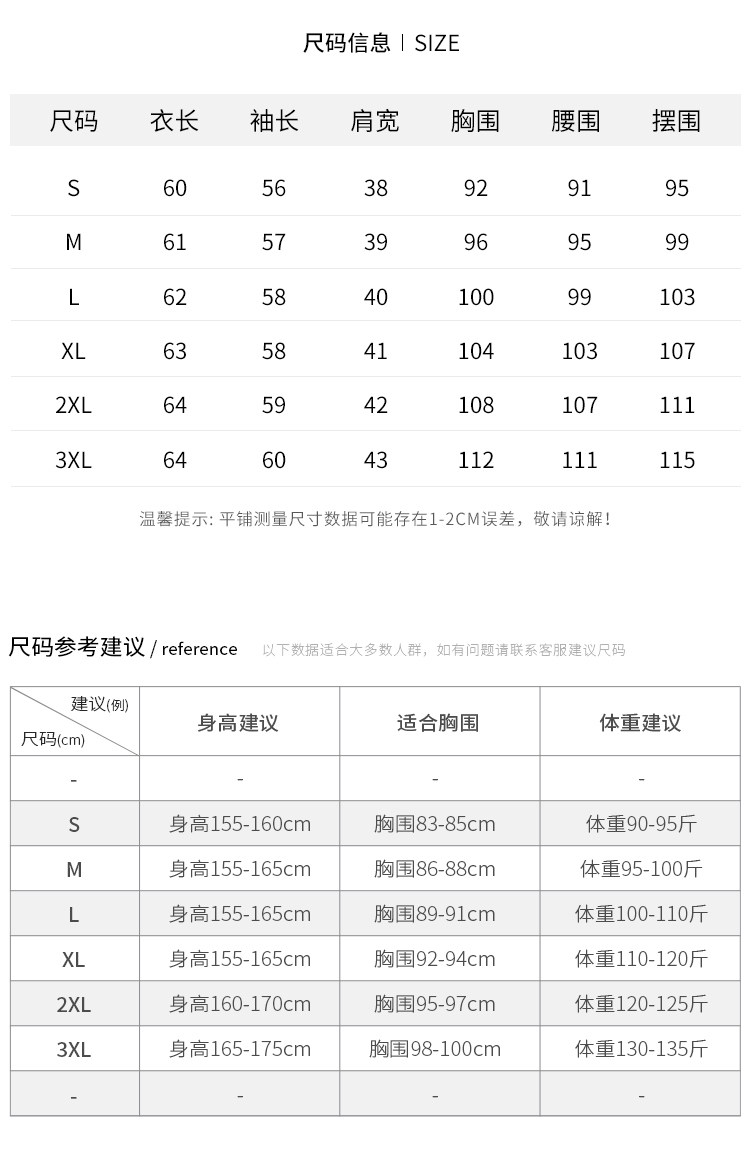 尺码信息 | SIZE

| 尺码 | 衣长 | 袖长 | 肩宽 | 胸围 | 腰围 | 摆围 |
|---|---|---|---|---|---|---|
| S | 60 | 56 | 38 | 92 | 91 | 95 |
| M | 61 | 57 | 39 | 96 | 95 | 99 |
| L | 62 | 58 | 40 | 100 | 99 | 103 |
| XL | 63 | 58 | 41 | 104 | 103 | 107 |
| 2XL | 64 | 59 | 42 | 108 | 107 | 111 |
| 3XL | 64 | 60 | 43 | 112 | 111 | 115 |

温馨提示: 平铺测量尺寸数据可能存在1-2CM误差，敬请谅解！

尺码参考建议 / reference 以下数据适合大多数人群，如有问题请联系客服建议尺码

| 建议(例) 尺码(cm) | 身高建议 | 适合胸围 | 体重建议 |
|---|---|---|---|
| - | - | - | - |
| S | 身高155-160cm | 胸围83-85cm | 体重90-95斤 |
| M | 身高155-165cm | 胸围86-88cm | 体重95-100斤 |
| L | 身高155-165cm | 胸围89-91cm | 体重100-110斤 |
| XL | 身高155-165cm | 胸围92-94cm | 体重110-120斤 |
| 2XL | 身高160-170cm | 胸围95-97cm | 体重120-125斤 |
| 3XL | 身高165-175cm | 胸围98-100cm | 体重130-135斤 |
| - | - | - | - |